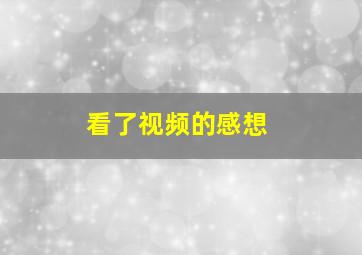 看了视频的感想